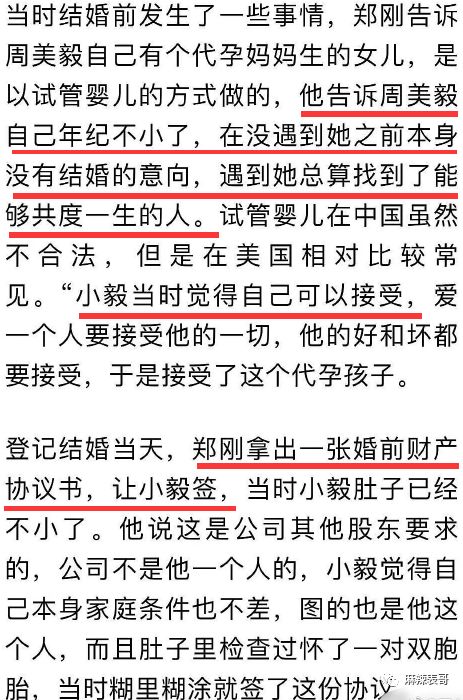 当时结婚前发生了一些事情，郑刚告诉周美毅自己有个代孕妈妈生的女儿，是以试管婴儿的方式做的，他告诉周美毅自己年纪不小了，在没遇到她之前本身没有结婚的意向，遇到她总算找到了能够共度一生的人。试管婴儿在中国虽然不合法，但是在美国相对比较常见。“小毅当时觉得自己可以接受，爱一个人要接受他的一切，他的好和坏都要接受，于是接受了这个代孕孩子。

登记结婚当天，郑刚拿出一张婚前财产协议书，让小毅签，当时小毅肚子已经不小了。他说这是公司其他股东要求的，公司不是他一个人的，小毅觉得自己本身家庭条件也不差，图的也是他这个人，而且肚子里检查过怀了一对双胞胎，当时糊里糊涂就签了这份协议

麻辣表哥